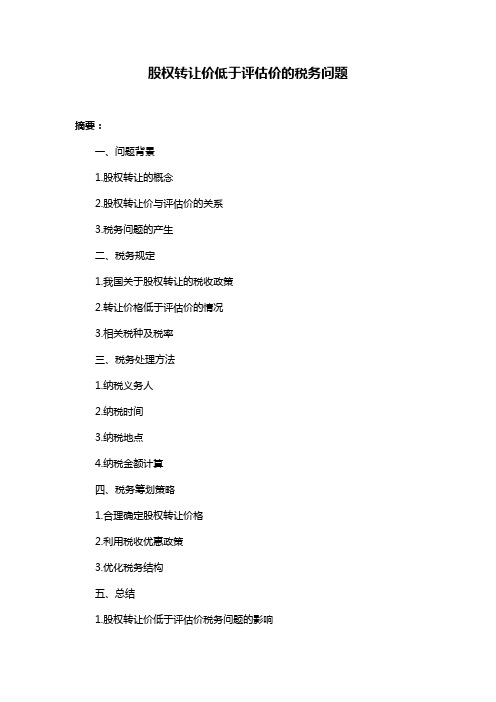 股权转让价低于评估价的税务问题

摘要：

一、问题背景

1.股权转让的概念

2.股权转让价与评估价的关系

3.税务问题的产生

二、税务规定

1.我国关于股权转让的税收政策

2.转让价格低于评估价的情况

3.相关税种及税率

三、税务处理方法

1.纳税义务人

2.纳税时间

3.纳税地点

4.纳税金额计算

四、税务筹划策略

1.合理确定股权转让价格

2.利用税收优惠政策

3.优化税务结构

五、总结

1.股权转让价低于评估价税务问题的影响